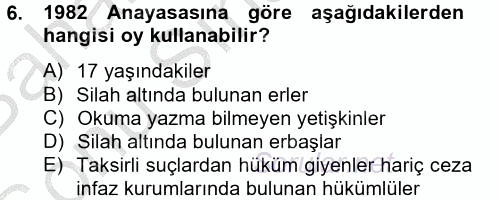 6. 1982 Anayasasına göre aşağıdakilerden hangisi oy kullanabilir?

A) 17 yaşındakiler
B) Silah altında bulunan erler
C) Okuma yazma bilmeyen yetişkinler
D) Silah altında bulunan erbaşlar
E) Taksirli suçlardan hüküm giyenler hariç ceza infaz kurumlarında bulunan hükümlüler

Sorular.net